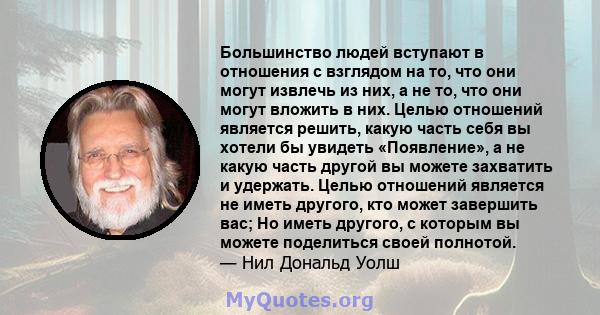 Большинство людей вступают в отношения с взглядом на то, что они могут извлечь из них, а не то, что они могут вложить в них. Целью отношений является решить, какую часть себя вы хотели бы увидеть «Появление», а не какую часть другой вы можете захватить и удержать. Целью отношений является не иметь другого, кто может завершить вас; Но иметь другого, с которым вы можете поделиться своей полнотой.
— Нил Дональд Уолш

MyQuotes.org